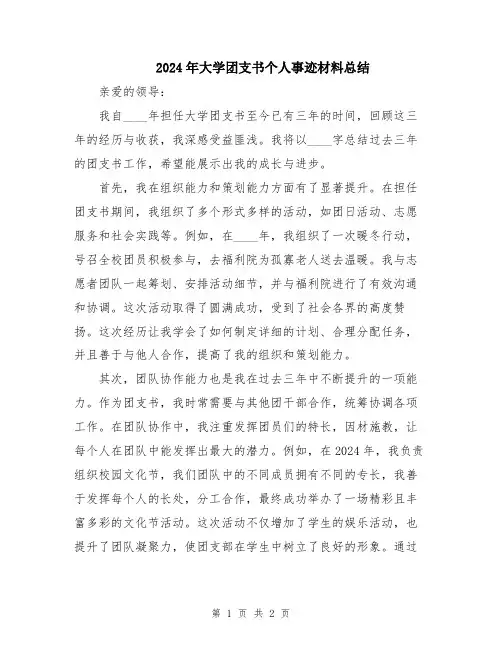 2024年大学团支书个人事迹材料总结

亲爱的领导：

我自____年担任大学团支书至今已有三年的时间，回顾这三年的经历与收获，我深感受益匪浅。我将以____字总结过去三年的团支书工作，希望能展示出我的成长与进步。

首先，我在组织能力和策划能力方面有了显著提升。在担任团支书期间，我组织了多个形式多样的活动，如团日活动、志愿服务和社会实践等。例如，在____年，我组织了一次暖冬行动，号召全校团员积极参与，去福利院为孤寡老人送去温暖。我与志愿者团队一起筹划、安排活动细节，并与福利院进行了有效沟通和协调。这次活动取得了圆满成功，受到了社会各界的高度赞扬。这次经历让我学会了如何制定详细的计划、合理分配任务，并且善于与他人合作，提高了我的组织和策划能力。

其次，团队协作能力也是我在过去三年中不断提升的一项能力。作为团支书，我时常需要与其他团干部合作，统筹协调各项工作。在团队协作中，我注重发挥团员们的特长，因材施教，让每个人在团队中能发挥出最大的潜力。例如，在2024年，我负责组织校园文化节，我们团队中的不同成员拥有不同的专长，我善于发挥每个人的长处，分工合作，最终成功举办了一场精彩且丰富多彩的文化节活动。这次活动不仅增加了学生的娱乐活动，也提升了团队凝聚力，使团支部在学生中树立了良好的形象。通过

第 1 页 共 2 页